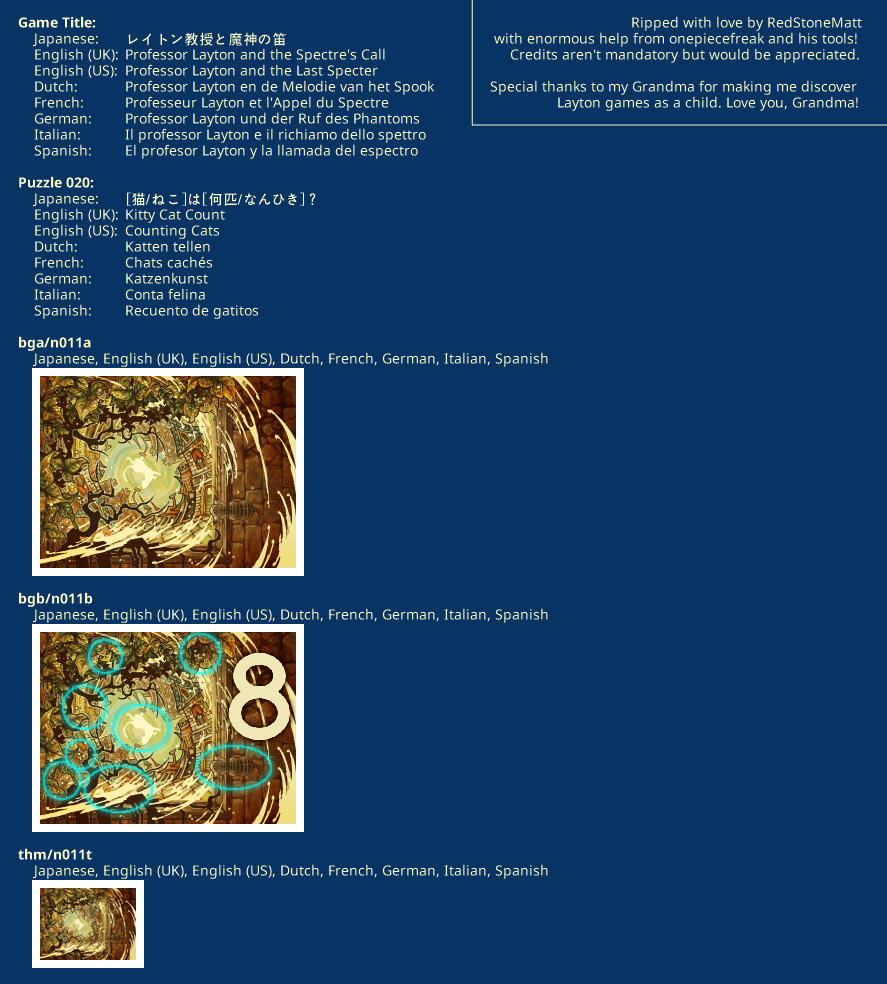 Game Title:
Japanese: レイトン教授と魔神の笛
English (UK): Professor Layton and the Spectre's Call
English (US): Professor Layton and the Last Specter
Dutch: Professor Layton en de Melodie van het Spook
French: Professeur Layton et l'Appel du Spectre
German: Professor Layton und der Ruf des Phantoms
Italian: Il professor Layton e il richiamo dello spettro
Spanish: El profesor Layton y la llamada del espectro

Ripped with love by RedStoneMatt
with enormous help from onepiecefreak and his tools!
Credits aren't mandatory but would be appreciated.

Special thanks to my Grandma for making me discover Layton games as a child. Love you, Grandma!

Puzzle 020:
Japanese: [猫/ねこ]は[何匹/なんひき]？
English (UK): Kitty Cat Count
English (US): Counting Cats
Dutch: Katten tellen
French: Chats cachés
German: Katzenkunst
Italian: Conta felina
Spanish: Recuento de gatitos

bga/n011a
Japanese, English (UK), English (US), Dutch, French, German, Italian, Spanish

bgb/n011b
Japanese, English (UK), English (US), Dutch, French, German, Italian, Spanish

8

thm/n011t
Japanese, English (UK), English (US), Dutch, French, German, Italian, Spanish